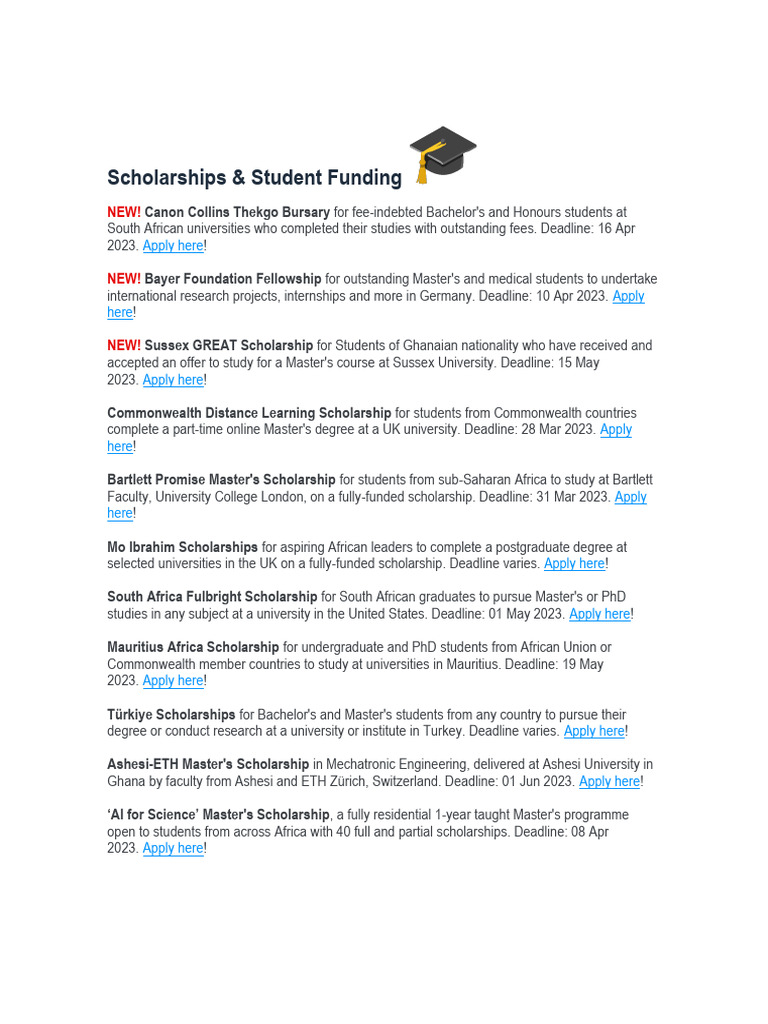 Scholarships & Student Funding

NEW! Canon Collins Thekgo Bursary for fee-indebted Bachelor's and Honours students at South African universities who completed their studies with outstanding fees. Deadline: 16 Apr 2023. Apply here!

NEW! Bayer Foundation Fellowship for outstanding Master's and medical students to undertake international research projects, internships and more in Germany. Deadline: 10 Apr 2023. Apply here!

NEW! Sussex GREAT Scholarship for Students of Ghanaian nationality who have received and accepted an offer to study for a Master's course at Sussex University. Deadline: 15 May 2023. Apply here!

Commonwealth Distance Learning Scholarship for students from Commonwealth countries complete a part-time online Master's degree at a UK university. Deadline: 28 Mar 2023. Apply here!

Bartlett Promise Master's Scholarship for students from sub-Saharan Africa to study at Bartlett Faculty, University College London, on a fully-funded scholarship. Deadline: 31 Mar 2023. Apply here!

Mo Ibrahim Scholarships for aspiring African leaders to complete a postgraduate degree at selected universities in the UK on a fully-funded scholarship. Deadline varies. Apply here!

South Africa Fulbright Scholarship for South African graduates to pursue Master's or PhD studies in any subject at a university in the United States. Deadline: 01 May 2023. Apply here!

Mauritius Africa Scholarship for undergraduate and PhD students from African Union or Commonwealth member countries to study at universities in Mauritius. Deadline: 19 May 2023. Apply here!

Türkiye Scholarships for Bachelor's and Master's students from any country to pursue their degree or conduct research at a university or institute in Turkey. Deadline varies. Apply here!

Ashesi-ETH Master's Scholarship in Mechatronic Engineering, delivered at Ashesi University in Ghana by faculty from Ashesi and ETH Zürich, Switzerland. Deadline: 01 Jun 2023. Apply here!

'AI for Science' Master's Scholarship, a fully residential 1-year taught Master's programme open to students from across Africa with 40 full and partial scholarships. Deadline: 08 Apr 2023. Apply here!